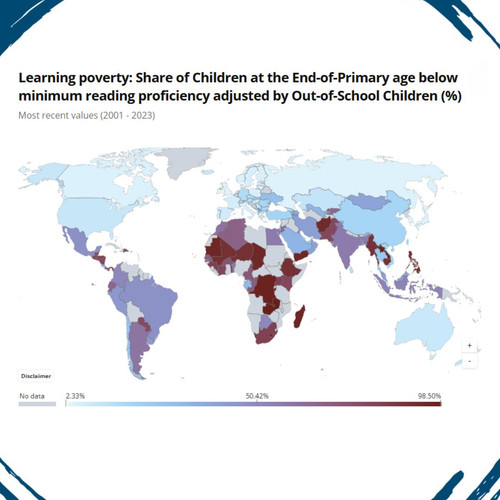 Learning poverty: Share of Children at the End-of-Primary age below minimum reading proficiency adjusted by Out-of-School Children (%)

Most recent values (2001 - 2023)

+

-

Disclaimer

No data

2.33%

50.42%

98.50%